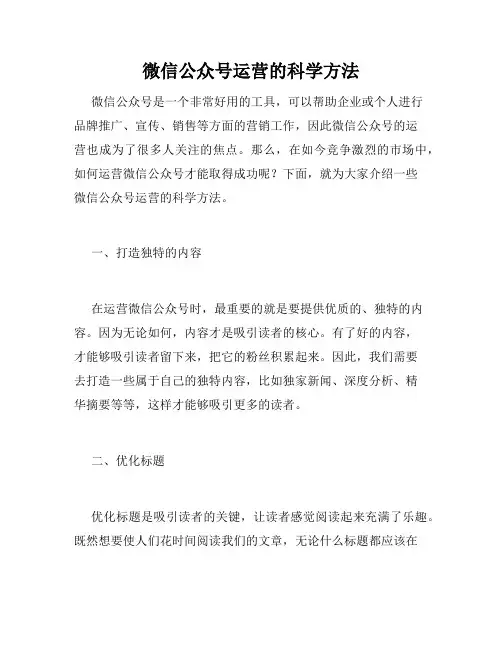 微信公众号运营的科学方法

微信公众号是一个非常好用的工具，可以帮助企业或个人进行品牌推广、宣传、销售等方面的营销工作，因此微信公众号的运营也成为了很多人关注的焦点。那么，在如今竞争激烈的市场中，如何运营微信公众号才能取得成功呢？下面，就为大家介绍一些微信公众号运营的科学方法。

一、打造独特的内容

在运营微信公众号时，最重要的就是要提供优质的、独特的内容。因为无论如何，内容才是吸引读者的核心。有了好的内容，才能够吸引读者留下来，把它的粉丝积累起来。因此，我们需要去打造一些属于自己的独特内容，比如独家新闻、深度分析、精华摘要等等，这样才能够吸引更多的读者。

二、优化标题

优化标题是吸引读者的关键，让读者感觉阅读起来充满了乐趣。既然想要使人们花时间阅读我们的文章，无论什么标题都应该在